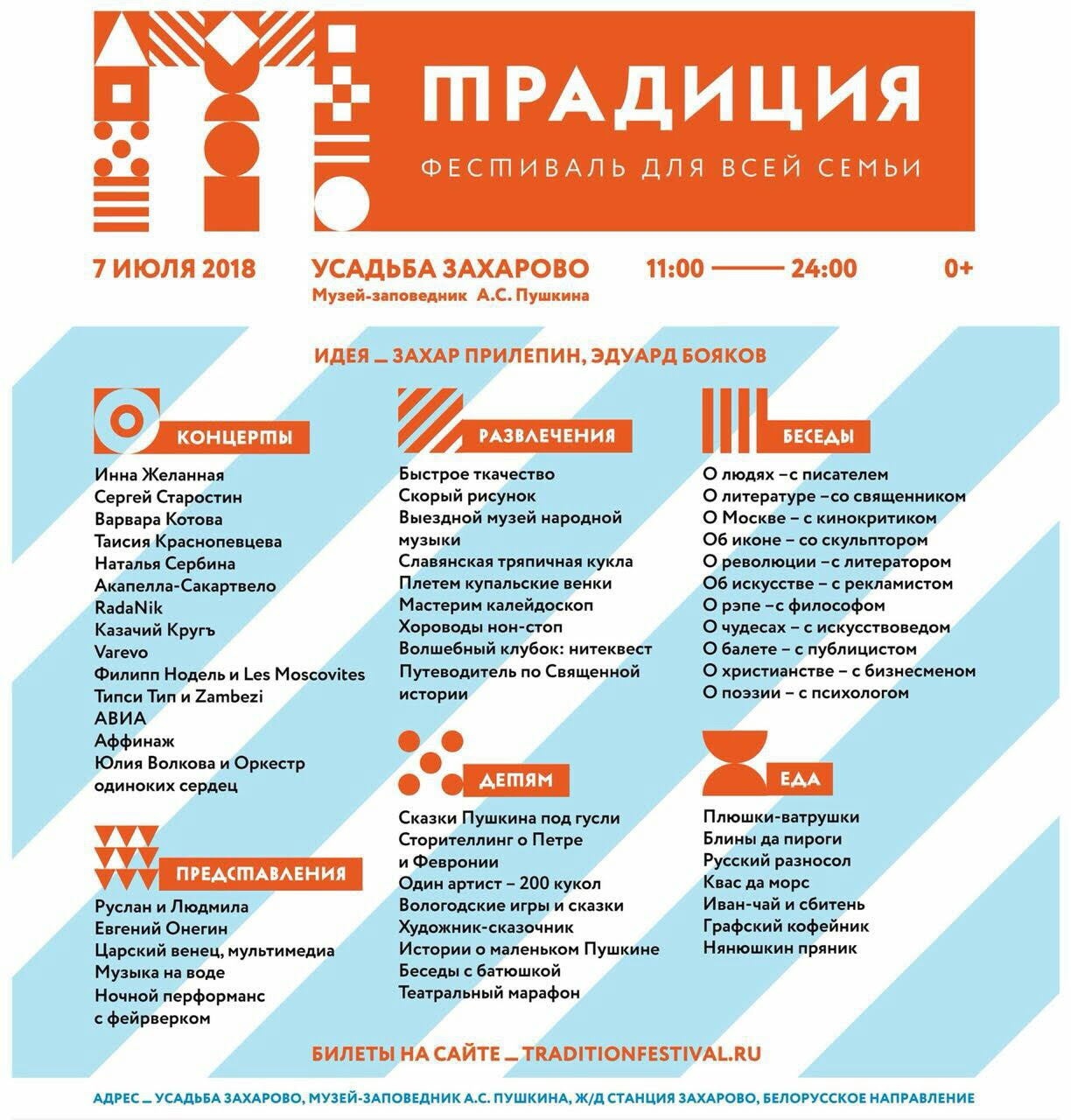 ТРАДИЦИЯ
ФЕСТИВАЛЬ ДЛЯ ВСЕЙ СЕМЬИ

7 ИЮЛЯ 2018
УСАДЬБА ЗАХАРОВО
Музей-заповедник А.С. Пушкина
11:00 — 24:00
0+

ИДЕЯ _ ЗАХАР ПРИЛЕПИН, ЭДУАРД БОЯКОВ

КОНЦЕРТЫ
Инна Желанная
Сергей Старостин
Варвара Котова
Таисия Краснопевцева
Наталья Сербина
Акапелла-Сакартвело
RadaNik
Казачий Кругъ
Varevo
Филипп Нодель и Les Moscovites
Типси Тип и Zambezi
АВИА
Аффинаж
Юлия Волкова и Оркестр одиноких сердец

ПРЕДСТАВЛЕНИЯ
Руслан и Людмила
Евгений Онегин
Царский венец, мультимедиа
Музыка на воде
Ночной перформанс с фейрверком

РАЗВЛЕЧЕНИЯ
Быстрое ткачество
Скорый рисунок
Выездной музей народной музыки
Славянская тряпичная кукла
Плетем купальские венки
Мастерим калейдоскоп
Хороводы нон-стоп
Волшебный клубок: нитеквест
Путеводитель по Священной истории

ДЕТЯМ
Сказки Пушкина под гусли
Сторителлинг о Петре и Февронии
Один артист – 200 кукол
Вологодские игры и сказки
Художник-сказочник
Истории о маленьком Пушкине
Беседы с батюшкой
Театральный марафон

БЕСЕДЫ
О людях – с писателем
О литературе – со священником
О Москве – с кинокритиком
Об иконе – со скульптором
О революции – с литератором
Об искусстве – с рекламистом
О рэпе – с философом
О чудесах – с искусствоведом
О балете – с публицистом
О христианстве – с бизнесменом
О поэзии – с психологом

ЕДА
Плюшки-ватрушки
Блины да пироги
Русский разносол
Квас да морс
Иван-чай и сбитень
Графский кофейник
Нянюшкин пряник

БИЛЕТЫ НА САЙТЕ _ TRADITIONFESTIVAL.RU

АДРЕС _ УСАДЬБА ЗАХАРОВО, МУЗЕЙ-ЗАПОВЕДНИК А.С. ПУШКИНА, Ж/Д СТАНЦИЯ ЗАХАРОВО, БЕЛОРУССКОЕ НАПРАВЛЕНИЕ